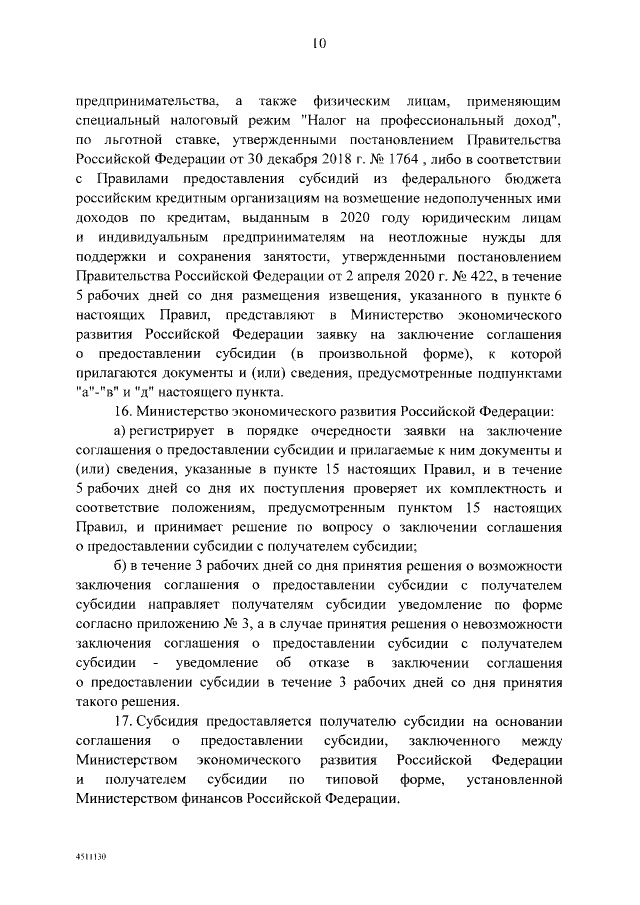 10

предпринимательства, а также физическим лицам, применяющим специальный налоговый режим "Налог на профессиональный доход", по льготной ставке, утвержденными постановлением Правительства Российской Федерации от 30 декабря 2018 г. № 1764 , либо в соответствии с Правилами предоставления субсидий из федерального бюджета российским кредитным организациям на возмещение недополученных ими доходов по кредитам, выданным в 2020 году юридическим лицам и индивидуальным предпринимателям на неотложные нужды для поддержки и сохранения занятости, утвержденными постановлением Правительства Российской Федерации от 2 апреля 2020 г. № 422, в течение 5 рабочих дней со дня размещения извещения, указанного в пункте 6 настоящих Правил, представляют в Министерство экономического развития Российской Федерации заявку на заключение соглашения о предоставлении субсидии (в произвольной форме), к которой прилагаются документы и (или) сведения, предусмотренные подпунктами "а"-"в" и "д" настоящего пункта.

16. Министерство экономического развития Российской Федерации:

а) регистрирует в порядке очередности заявки на заключение соглашения о предоставлении субсидии и прилагаемые к ним документы и (или) сведения, указанные в пункте 15 настоящих Правил, и в течение 5 рабочих дней со дня их поступления проверяет их комплектность и соответствие положениям, предусмотренным пунктом 15 настоящих Правил, и принимает решение по вопросу о заключении соглашения о предоставлении субсидии с получателем субсидии;

б) в течение 3 рабочих дней со дня принятия решения о возможности заключения соглашения о предоставлении субсидии с получателем субсидии направляет получателям субсидии уведомление по форме согласно приложению № 3, а в случае принятия решения о невозможности заключения соглашения о предоставлении субсидии с получателем субсидии - уведомление об отказе в заключении соглашения о предоставлении субсидии в течение 3 рабочих дней со дня принятия такого решения.

17. Субсидия предоставляется получателю субсидии на основании соглашения о предоставлении субсидии, заключенного между Министерством экономического развития Российской Федерации и получателем субсидии по типовой форме, установленной Министерством финансов Российской Федерации.

4511130